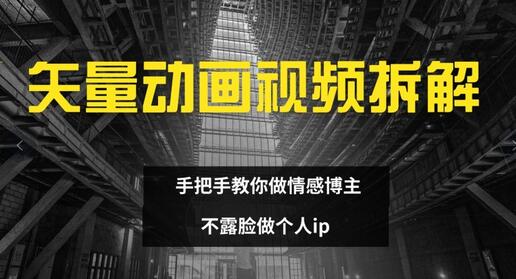 矢量动画视频拆解

手把手教你做情感博主

不露脸做个人ip